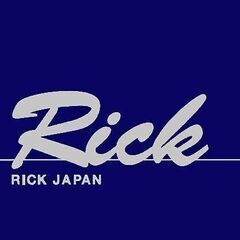 Rick
RICK JAPAN